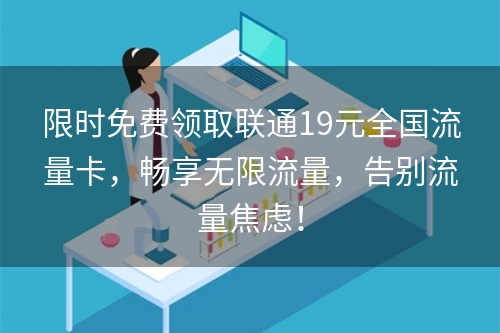 限时免费领取联通19元全国流量卡，畅享无限流量，告别流量焦虑！